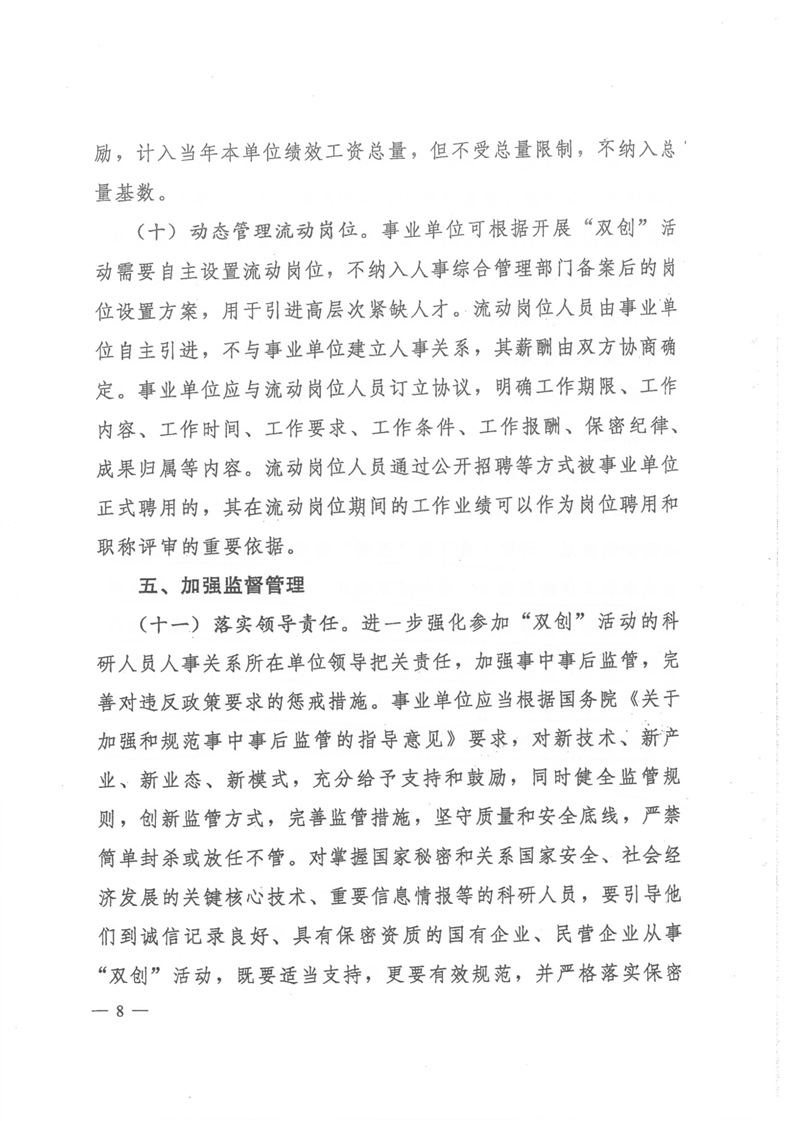 励，计入当年本单位绩效工资总量，但不受总量限制，不纳入总量基数。

（十）动态管理流动岗位。事业单位可根据开展“双创”活动需要自主设置流动岗位，不纳入人事综合管理部门备案后的岗位设置方案，用于引进高层次紧缺人才。流动岗位人员由事业单位自主引进，不与事业单位建立人事关系，其薪酬由双方协商确定。事业单位应与流动岗位人员订立协议，明确工作期限、工作内容、工作时间、工作要求、工作条件、工作报酬、保密纪律、成果归属等内容。流动岗位人员通过公开招聘等方式被事业单位正式聘用的，其在流动岗位期间的工作业绩可以作为岗位聘用和职称评审的重要依据。

五、加强监督管理

（十一）落实领导责任。进一步强化参加“双创”活动的科研人员人事关系所在单位领导把关责任，加强事中事后监管，完善对违反政策要求的惩戒措施。事业单位应当根据国务院《关于加强和规范事中事后监管的指导意见》要求，对新技术、新产业、新业态、新模式，充分给予支持和鼓励，同时健全监管规则，创新监管方式，完善监管措施，坚守质量和安全底线，严禁简单封杀或放任不管。对掌握国家秘密和关系国家安全、社会经济发展的关键核心技术、重要信息情报等的科研人员，要引导他们到诚信记录良好、具有保密资质的国有企业、民营企业从事“双创”活动，既要适当支持，更要有效规范，并严格落实保密

— 8 —